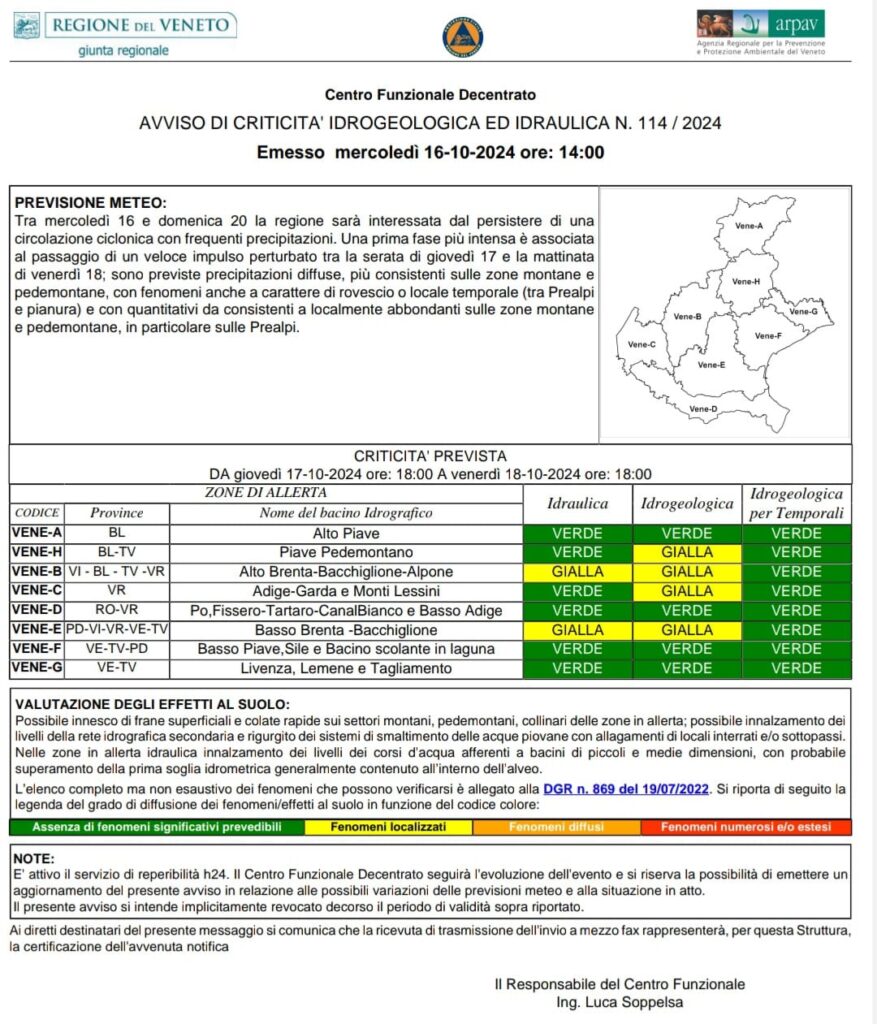 REGIONE DEL VENETO
giunta regionale

arpav
Agenzia Regionale per la Prevenzione e Protezione Ambientale del Veneto

Centro Funzionale Decentrato
AVVISO DI CRITICITA' IDROGEOLOGICA ED IDRAULICA N. 114 / 2024
Emesso mercoledì 16-10-2024 ore: 14:00

PREVISIONE METEO:
Tra mercoledì 16 e domenica 20 la regione sarà interessata dal persistere di una circolazione ciclonica con frequenti precipitazioni. Una prima fase più intensa è associata al passaggio di un veloce impulso perturbato tra la serata di giovedì 17 e la mattinata di venerdì 18; sono previste precipitazioni diffuse, più consistenti sulle zone montane e pedemontane, con fenomeni anche a carattere di rovescio o locale temporale (tra Prealpi e pianura) e con quantitativi da consistenti a localmente abbondanti sulle zone montane e pedemontane, in particolare sulle Prealpi.

Vene-A
Vene-H
Vene-B
Vene-G
Vene-F
Vene-C
Vene-E
Vene-D

CRITICITA' PREVISTA
DA giovedì 17-10-2024 ore: 18:00 A venerdì 18-10-2024 ore: 18:00

ZONE DI ALLERTA

| CODICE | Province | Nome del bacino Idrografico | Idraulica | Idrogeologica | Idrogeologica per Temporali |
|---|---|---|---|---|---|
| VENE-A | BL | Alto Piave | VERDE | VERDE | VERDE |
| VENE-H | BL-TV | Piave Pedemontano | VERDE | GIALLA | VERDE |
| VENE-B | VI - BL - TV -VR | Alto Brenta-Bacchiglione-Alpone | GIALLA | GIALLA | VERDE |
| VENE-C | VR | Adige-Garda e Monti Lessini | VERDE | GIALLA | VERDE |
| VENE-D | RO-VR | Po,Fissero-Tartaro-CanalBianco e Basso Adige | VERDE | VERDE | VERDE |
| VENE-E | PD-VI-VR-VE-TV | Basso Brenta -Bacchiglione | GIALLA | GIALLA | VERDE |
| VENE-F | VE-TV-PD | Basso Piave,Sile e Bacino scolante in laguna | VERDE | VERDE | VERDE |
| VENE-G | VE-TV | Livenza, Lemene e Tagliamento | VERDE | VERDE | VERDE |

VALUTAZIONE DEGLI EFFETTI AL SUOLO:
Possibile innesco di frane superficiali e colate rapide sui settori montani, pedemontani, collinari delle zone in allerta; possibile innalzamento dei livelli della rete idrografica secondaria e rigurgito dei sistemi di smaltimento delle acque piovane con allagamenti di locali interrati e/o sottopassi. Nelle zone in allerta idraulica innalzamento dei livelli dei corsi d'acqua afferenti a bacini di piccoli e medie dimensioni, con probabile superamento della prima soglia idrometrica generalmente contenuto all'interno dell'alveo.
L'elenco completo ma non esaustivo dei fenomeni che possono verificarsi è allegato alla DGR n. 869 del 19/07/2022. Si riporta di seguito la legenda del grado di diffusione dei fenomeni/effetti al suolo in funzione del codice colore:

| Assenza di fenomeni significativi prevedibili | Fenomeni localizzati | Fenomeni diffusi | Fenomeni numerosi e/o estesi |
|---|---|---|---|

NOTE:
E' attivo il servizio di reperibilità h24. Il Centro Funzionale Decentrato seguirà l'evoluzione dell'evento e si riserva la possibilità di emettere un aggiornamento del presente avviso in relazione alle possibili variazioni delle previsioni meteo e alla situazione in atto.
Il presente avviso si intende implicitamente revocato decorso il periodo di validità sopra riportato.

Ai diretti destinatari del presente messaggio si comunica che la ricevuta di trasmissione dell'invio a mezzo fax rappresenterà, per questa Struttura, la certificazione dell'avvenuta notifica

Il Responsabile del Centro Funzionale
Ing. Luca Soppelsa